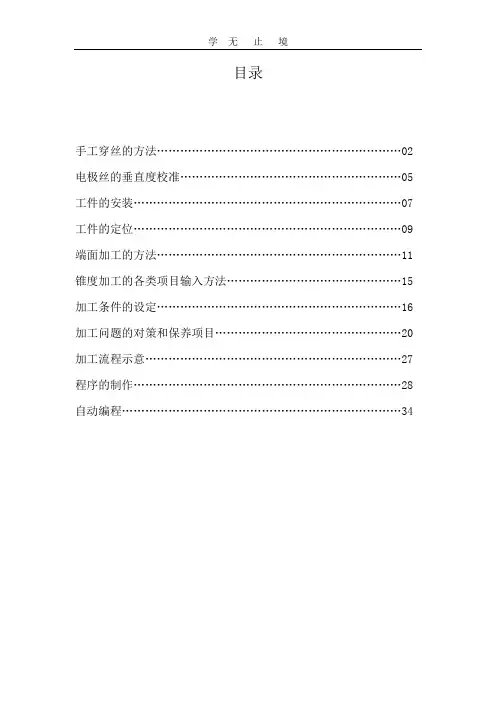 学 无 止 境

目录

手工穿丝的方法……………………………………………………………02

电极丝的垂直度校准………………………………………………………05

工件的安装…………………………………………………………………07

工件的定位…………………………………………………………………09

端面加工的方法……………………………………………………………11

锥度加工的各类项目输入方法……………………………………………15

加工条件的设定……………………………………………………………16

加工问题的对策和保养项目………………………………………………20

加工流程示意………………………………………………………………27

程序的制作…………………………………………………………………28

自动编程……………………………………………………………………34